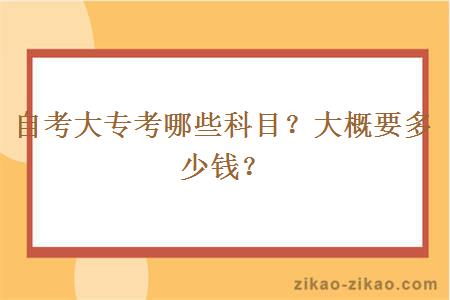 自考大专考哪些科目？大概要多少钱？

zikao-zikao.com